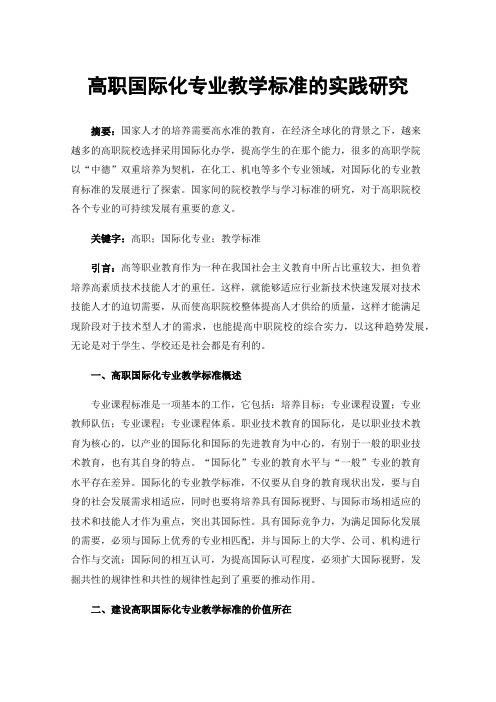 高职国际化专业教学标准的实践研究

摘要：国家人才的培养需要高水准的教育，在经济全球化的背景之下，越来越多的高职院校选择采用国际化办学，提高学生的在那个能力，很多的高职学院以“中德”双重培养为契机，在化工、机电等多个专业领域，对国际化的专业教育标准的发展进行了探索。国家间的院校教学与学习标准的研究，对于高职院校各个专业的可持续发展有重要的意义。

关键字：高职；国际化专业；教学标准

引言：高等职业教育作为一种在我国社会主义教育中所占比重较大，担负着培养高素质技术技能人才的重任。这样，就能够适应行业新技术快速发展对技术技能人才的迫切需要，从而使高职院校整体提高人才供给的质量，这样才能满足现阶段对于技术型人才的需求，也能提高中职院校的综合实力，以这种趋势发展，无论是对于学生、学校还是社会都是有利的。

一、高职国际化专业教学标准概述

专业课程标准是一项基本的工作，它包括：培养目标；专业课程设置；专业教师队伍；专业课程；专业课程体系。职业技术教育的国际化，是以职业技术教育为核心的，以产业的国际化和国际的先进教育为中心的，有别于一般的职业技术教育，也有其自身的特点。“国际化”专业的教育水平与“一般”专业的教育水平存在差异。国际化的专业教学标准，不仅要从自身的教育现状出发，要与自身的社会发展需求相适应，同时也要将培养具有国际视野、与国际市场相适应的技术和技能人才作为重点，突出其国际性。具有国际竞争力，为满足国际化发展的需要，必须与国际上优秀的专业相匹配，并与国际上的大学、公司、机构进行合作与交流；国际间的相互认可，为提高国际认可程度，必须扩大国际视野，发掘共性的规律性和共性的规律性起到了重要的推动作用。

二、建设高职国际化专业教学标准的价值所在